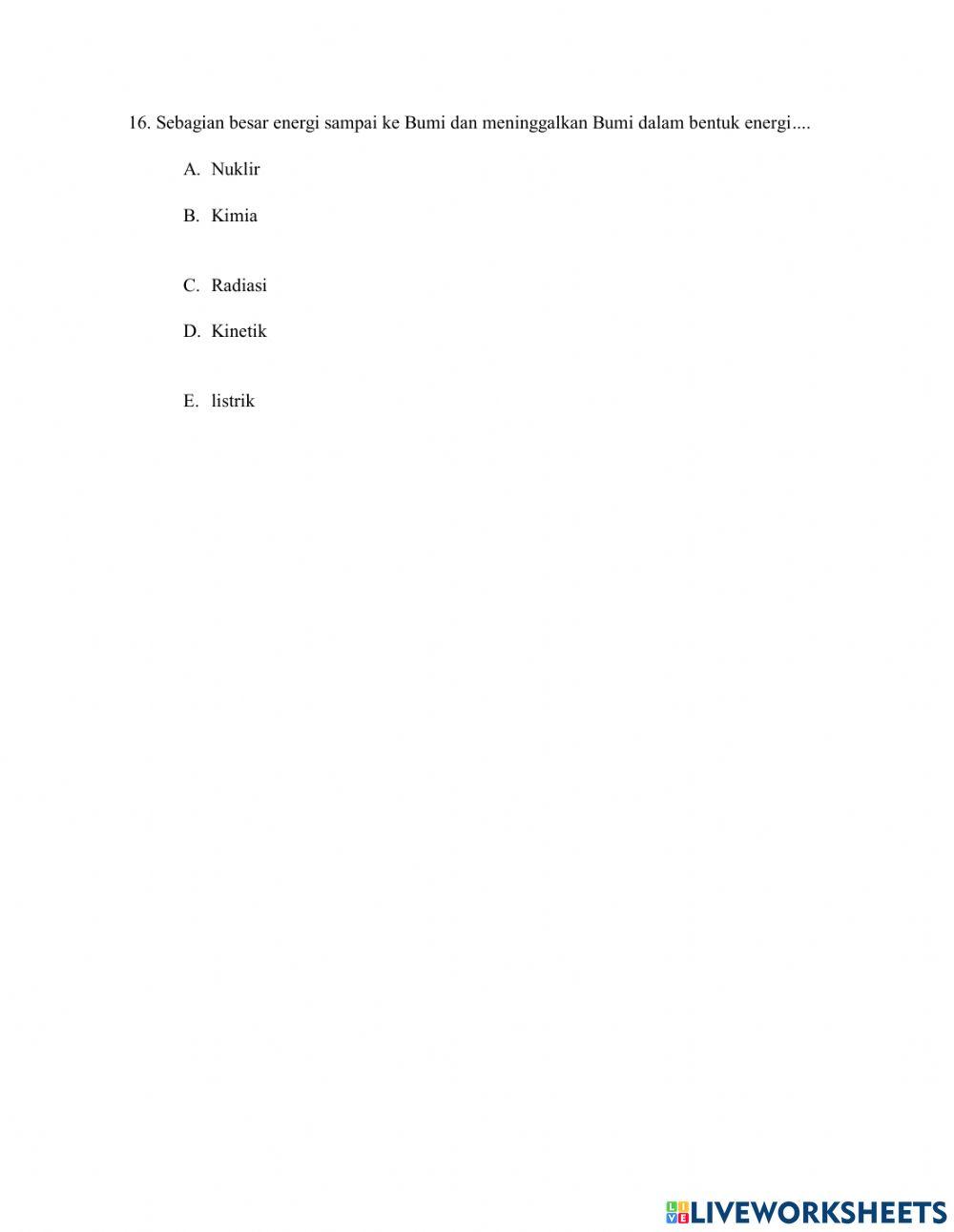 16. Sebagian besar energi sampai ke Bumi dan meninggalkan Bumi dalam bentuk energi....

A. Nuklir

B. Kimia

C. Radiasi

D. Kinetik

E. listrik

LIVEWORKSHEETS